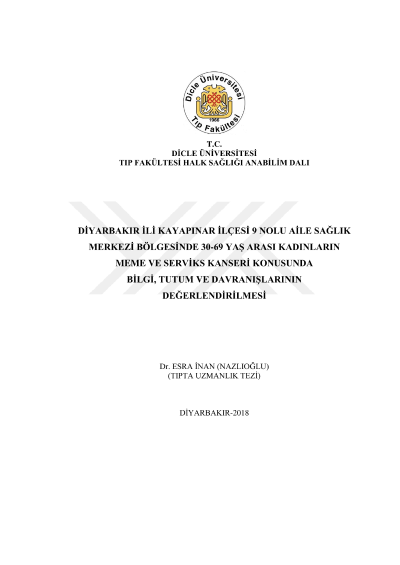 Dicle Üniversitesi
1966
Tıp Fakültesi

T.C.
DİCLE ÜNİVERSİTESİ
TIP FAKÜLTESİ HALK SAĞLIĞI ANABİLİM DALI

DİYARBAKIR İLİ KAYAPINAR İLÇESİ 9 NOLU AİLE SAĞLIK MERKEZİ BÖLGESİNDE 30-69 YAŞ ARASI KADINLARIN MEME VE SERVİKS KANSERİ KONUSUNDA BİLGİ, TUTUM VE DAVRANIŞLARININ DEĞERLENDİRİLMESİ

Dr. ESRA İNAN (NAZLIOĞLU)
(TIPTA UZMANLIK TEZİ)

DİYARBAKIR-2018